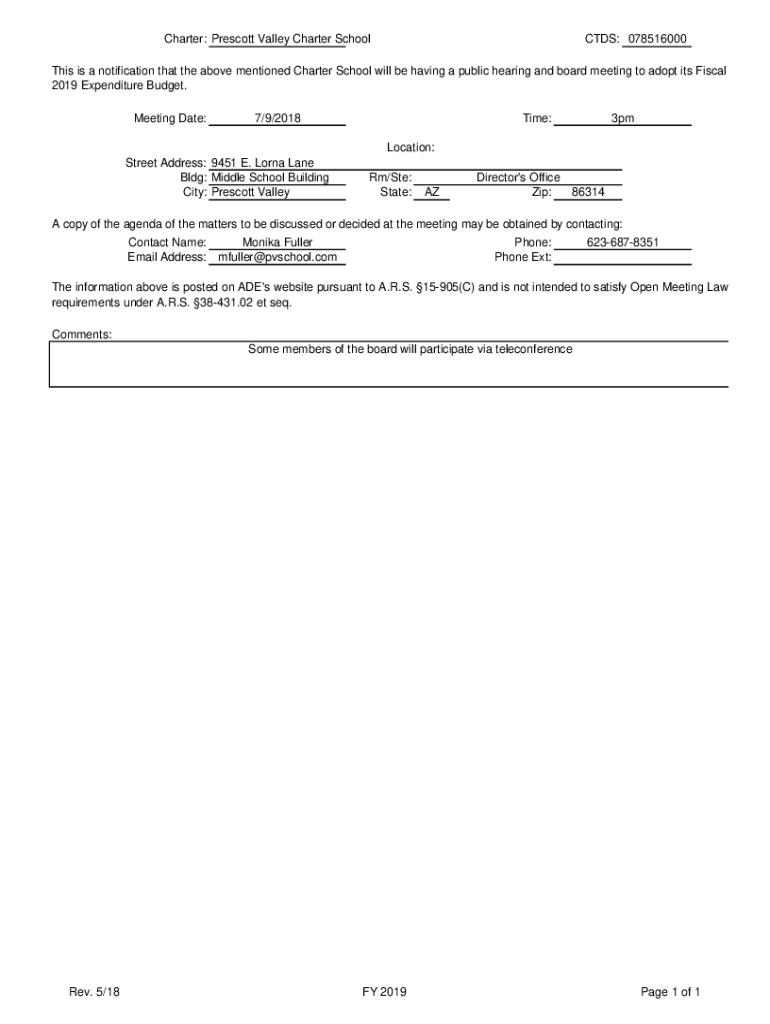 Charter: Prescott Valley Charter School CTDS: 078516000

This is a notification that the above mentioned Charter School will be having a public hearing and board meeting to adopt its Fiscal 2019 Expenditure Budget.

Meeting Date: 7/9/2018 Time: 3pm

Location:
Street Address: 9451 E. Lorna Lane
Bldg: Middle School Building Rm/Ste: Director's Office
City: Prescott Valley State: AZ Zip: 86314

A copy of the agenda of the matters to be discussed or decided at the meeting may be obtained by contacting:
Contact Name: Monika Fuller Phone: 623-687-8351
Email Address: mfuller@pvschool.com Phone Ext:

The information above is posted on ADE's website pursuant to A.R.S. §15-905(C) and is not intended to satisfy Open Meeting Law requirements under A.R.S. §38-431.02 et seq.

Comments:
Some members of the board will participate via teleconference

Rev. 5/18 FY 2019 Page 1 of 1